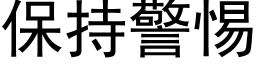 保持警惕